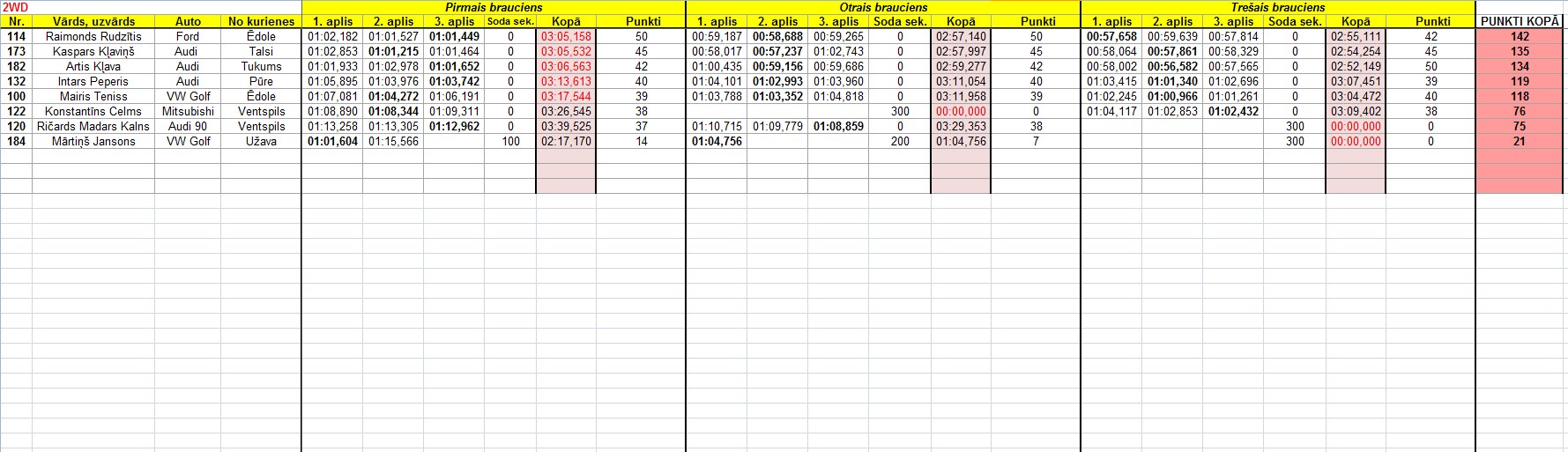 2WD

| Nr. | Vārds, uzvārds | Auto | No kurienes | Pirmais brauciens 1. aplis | 2. aplis | 3. aplis | Soda sek. | Kopā | Punkti | Otrais brauciens 1. aplis | 2. aplis | 3. aplis | Soda sek. | Kopā | Punkti | Trešais brauciens 1. aplis | 2. aplis | 3. aplis | Soda sek. | Kopā | Punkti | PUNKTI KOPĀ |
|---|---|---|---|---|---|---|---|---|---|---|---|---|---|---|---|---|---|---|---|---|---|---|
| 114 | Raimonds Rudzītis | Ford | Ēdole | 01:02,182 | 01:01,527 | 01:01,449 | 0 | 03:05,158 | 50 | 00:59,187 | 00:58,688 | 00:59,265 | 0 | 02:57,140 | 50 | 00:57,658 | 00:59,639 | 00:57,814 | 0 | 02:55,111 | 42 | 142 |
| 173 | Kaspars Kļaviņš | Audi | Talsi | 01:02,853 | 01:01,215 | 01:01,464 | 0 | 03:05,532 | 45 | 00:58,017 | 00:57,237 | 01:02,743 | 0 | 02:57,997 | 45 | 00:58,064 | 00:57,861 | 00:58,329 | 0 | 02:54,254 | 45 | 135 |
| 182 | Artis Kļava | Audi | Tukums | 01:01,933 | 01:02,978 | 01:01,652 | 0 | 03:06,563 | 42 | 01:00,435 | 00:59,156 | 00:59,686 | 0 | 02:59,277 | 42 | 00:58,002 | 00:56,582 | 00:57,565 | 0 | 02:52,149 | 50 | 134 |
| 132 | Intars Peperis | Audi | Pūre | 01:05,895 | 01:03,976 | 01:03,742 | 0 | 03:13,613 | 40 | 01:04,101 | 01:02,993 | 01:03,960 | 0 | 03:11,054 | 40 | 01:03,415 | 01:01,340 | 01:02,696 | 0 | 03:07,451 | 39 | 119 |
| 100 | Mairis Teniss | VW Golf | Ēdole | 01:07,081 | 01:04,272 | 01:06,191 | 0 | 03:17,544 | 39 | 01:03,788 | 01:03,352 | 01:04,818 | 0 | 03:11,958 | 39 | 01:02,245 | 01:00,966 | 01:01,261 | 0 | 03:04,472 | 40 | 118 |
| 122 | Konstantīns Celms | Mitsubishi | Ventspils | 01:08,890 | 01:08,344 | 01:09,311 | 0 | 03:26,545 | 38 | | | | 300 | 00:00,000 | 0 | 01:04,117 | 01:02,853 | 01:02,432 | 0 | 03:09,402 | 38 | 76 |
| 120 | Ričards Madars Kalns | Audi 90 | Ventspils | 01:13,258 | 01:13,305 | 01:12,962 | 0 | 03:39,525 | 37 | 01:10,715 | 01:09,779 | 01:08,859 | 0 | 03:29,353 | 38 | | | | 300 | 00:00,000 | 0 | 75 |
| 184 | Mārtiņš Jansons | VW Golf | Užava | 01:01,604 | 01:15,566 | | 100 | 02:17,170 | 14 | 01:04,756 | | | 200 | 01:04,756 | 7 | | | | 300 | 00:00,000 | 0 | 21 |